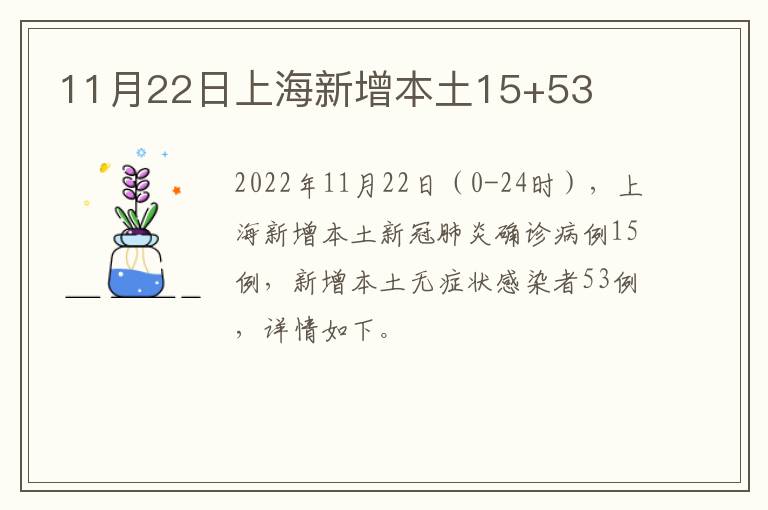 11月22日上海新增本土15+53

2022年11月22日（0-24时），上海新增本土新冠肺炎确诊病例15例，新增本土无症状感染者53例，详情如下。